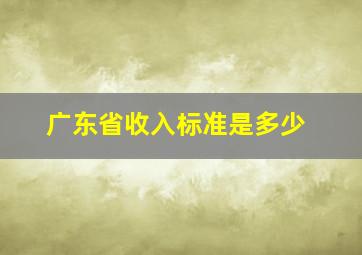 广东省收入标准是多少